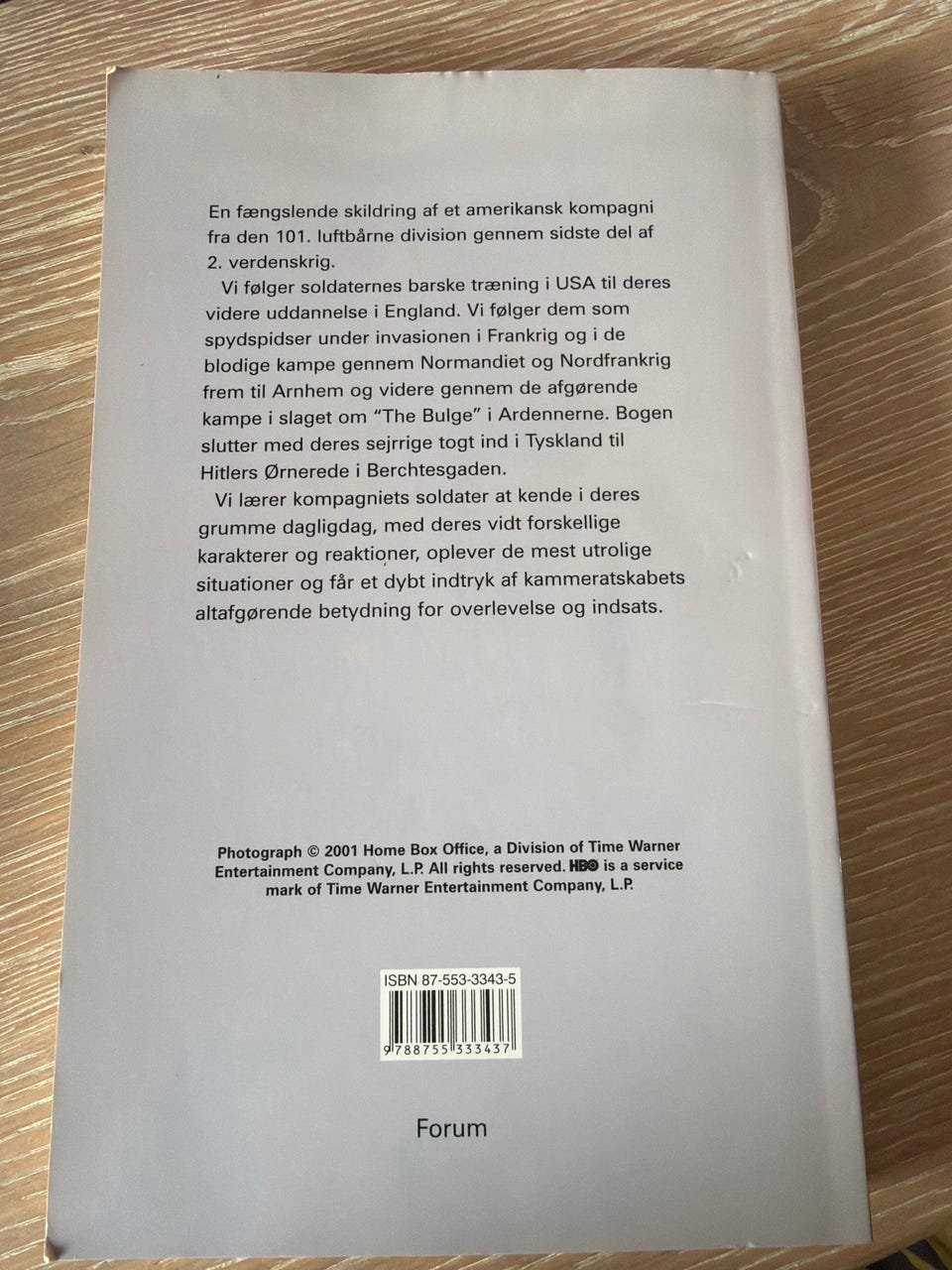 En fængslende skildring af et amerikansk kompagni fra den 101. luftbårne division gennem sidste del af 2. verdenskrig.

Vi følger soldaternes barske træning i USA til deres videre uddannelse i England. Vi følger dem som spydspidser under invasionen i Frankrig og i de blodige kampe gennem Normandiet og Nordfrankrig frem til Arnhem og videre gennem de afgørende kampe i slaget om "The Bulge" i Ardennerne. Bogen slutter med deres sejrrige togt ind i Tyskland til Hitlers Ørnerede i Berchtesgaden.

Vi lærer kompagniets soldater at kende i deres grumme dagligdag, med deres vidt forskellige karakterer og reaktioner, oplever de mest utrolige situationer og får et dybt indtryk af kammeratskabets altafgørende betydning for overlevelse og indsats.

Photograph © 2001 Home Box Office, a Division of Time Warner Entertainment Company, L.P. All rights reserved. HBO is a service mark of Time Warner Entertainment Company, L.P.

ISBN 87-553-3343-5

9 788755 333437

Forum